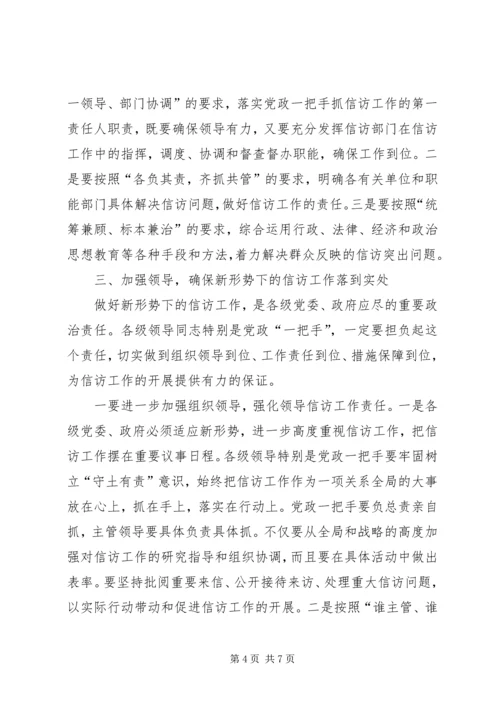 一领导、部门协调”的要求，落实党政一把手抓信访工作的第一责任人职责，既要确保领导有力，又要充分发挥信访部门在信访工作中的指挥，调度、协调和督查督办职能，确保工作到位。二是要按照“各负其责，齐抓共管”的要求，明确各有关单位和职能部门具体解决信访问题，做好信访工作的责任。三是要按照“统筹兼顾、标本兼治”的要求，综合运用行政、法律、经济和政治思想教育等各种手段和方法，着力解决群众反映的信访突出问题。

三、加强领导，确保新形势下的信访工作落到实处

做好新形势下的信访工作，是各级党委、政府应尽的重要政治责任。各级领导同志特别是党政“一把手”，一定要担负起这个责任，切实做到组织领导到位、工作责任到位、措施保障到位，为信访工作的开展提供有力的保证。

一要进一步加强组织领导，强化领导信访工作责任。一是各级党委、政府必须适应新形势，进一步高度重视信访工作，把信访工作摆在重要议事日程。各级领导特别是党政一把手要牢固树立“守土有责”意识，始终把信访工作作为一项关系全局的大事放在心上，抓在手上，落实在行动上。党政一把手要负总责亲自抓，主管领导要具体负责具体抓。不仅要从全局和战略的高度加强对信访工作的研究指导和组织协调，而且要在具体活动中做出表率。要坚持批阅重要来信、公开接待来访、处理重大信访问题，以实际行动带动和促进信访工作的开展。二是按照“谁主管、谁

第 4 页 共 7 页